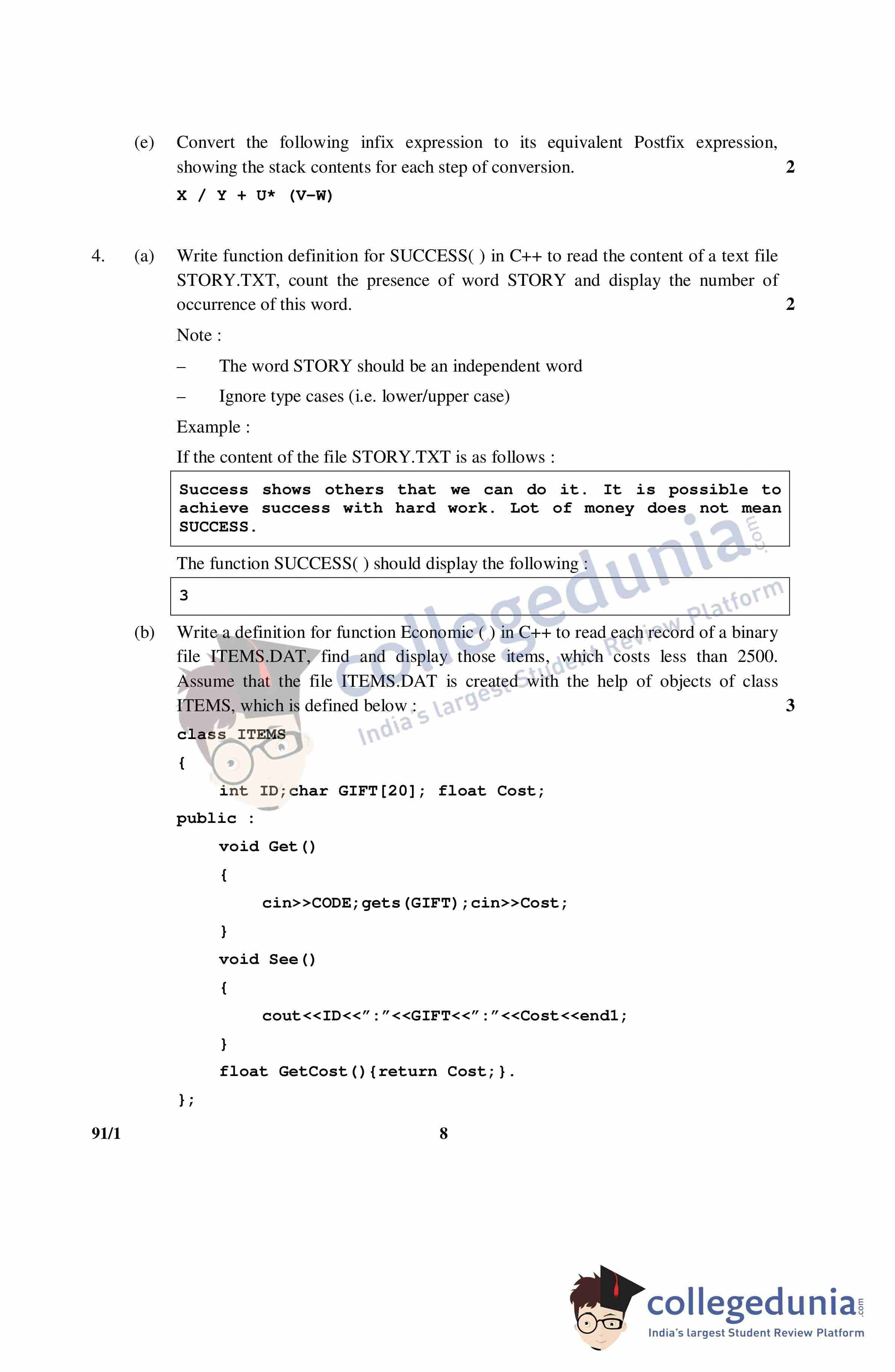 (e) Convert the following infix expression to its equivalent Postfix expression, showing the stack contents for each step of conversion. 2

X / Y + U* (V-W)

4. (a) Write function definition for SUCCESS( ) in C++ to read the content of a text file STORY.TXT, count the presence of word STORY and display the number of occurrence of this word. 2

Note :

– The word STORY should be an independent word

– Ignore type cases (i.e. lower/upper case)

Example :

If the content of the file STORY.TXT is as follows :

Success shows others that we can do it. It is possible to achieve success with hard work. Lot of money does not mean SUCCESS.

The function SUCCESS( ) should display the following :

3

(b) Write a definition for function Economic ( ) in C++ to read each record of a binary file ITEMS.DAT, find and display those items, which costs less than 2500. Assume that the file ITEMS.DAT is created with the help of objects of class ITEMS, which is defined below : 3

class ITEMS
{
int ID;char GIFT[20]; float Cost;
public :
void Get()
{
cin>>CODE;gets(GIFT);cin>>Cost;
}
void See()
{
cout<<ID<<":"<<GIFT<<":"<<Cost<<endl;
}
float GetCost(){return Cost;}.
};

91/1 8

collegedunia.com
India's largest Student Review Platform

collegedunia.com
India's largest Student Review Platform